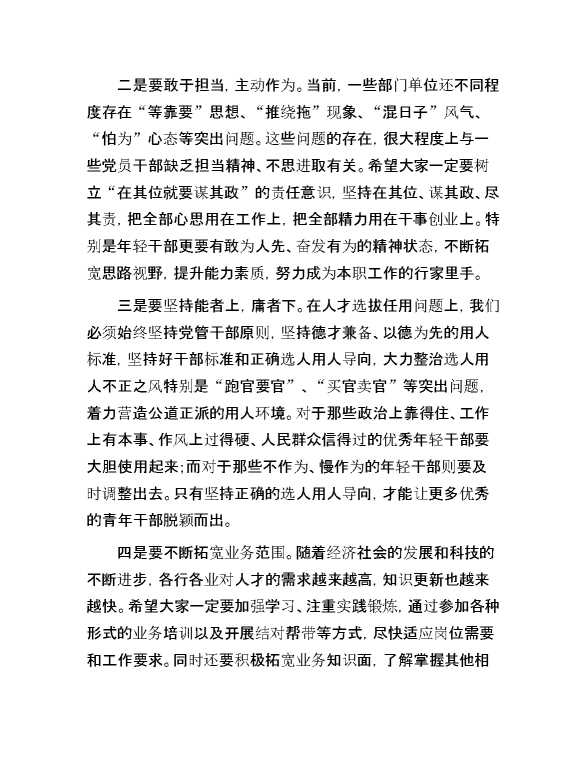 二是要敢于担当，主动作为。当前，一些部门单位还不同程度存在“等靠要”思想、“推绕拖”现象、“混日子”风气、“怕为”心态等突出问题。这些问题的存在，很大程度上与一些党员干部缺乏担当精神、不思进取有关。希望大家一定要树立“在其位就要谋其政”的责任意识，坚持在其位、谋其政、尽其责，把全部心思用在工作上，把全部精力用在干事创业上。特别是年轻干部更要有敢为人先、奋发有为的精神状态，不断拓宽思路视野，提升能力素质，努力成为本职工作的行家里手。

三是要坚持能者上，庸者下。在人才选拔任用问题上，我们必须始终坚持党管干部原则，坚持德才兼备、以德为先的用人标准，坚持好干部标准和正确选人用人导向，大力整治选人用人不正之风特别是“跑官要官”、“买官卖官”等突出问题，着力营造公道正派的用人环境。对于那些政治上靠得住、工作上有本事、作风上过得硬、人民群众信得过的优秀年轻干部要大胆使用起来；而对于那些不作为、慢作为的年轻干部则要及时调整出去。只有坚持正确的选人用人导向，才能让更多优秀的青年干部脱颖而出。

四是要不断拓宽业务范围。随着经济社会的发展和科技的不断进步，各行各业对人才的需求越来越高，知识更新也越来越快。希望大家一定要加强学习、注重实践锻炼，通过参加各种形式的业务培训以及开展结对帮带等方式，尽快适应岗位需要和工作要求。同时还要积极拓宽业务知识面，了解掌握其他相